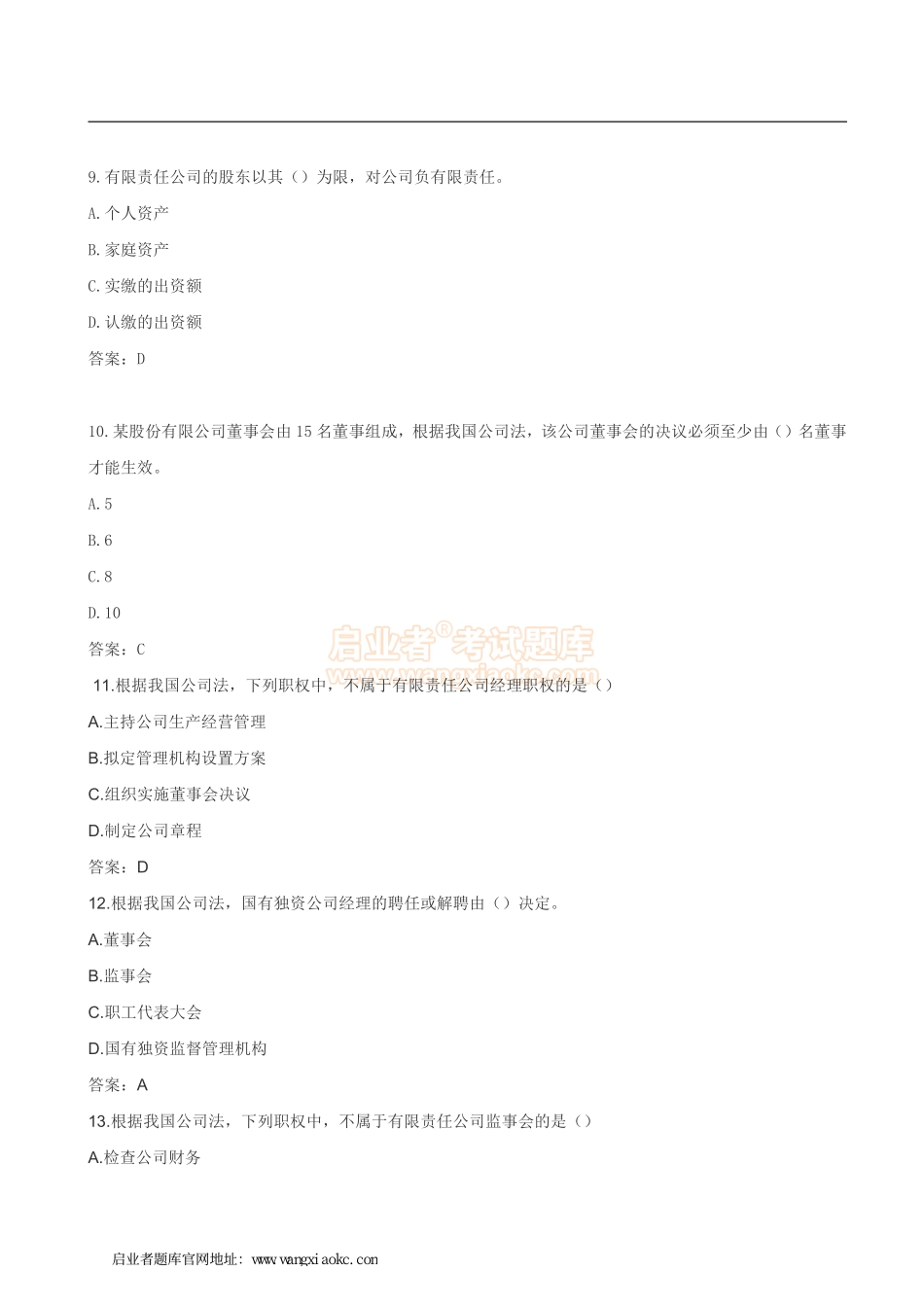 9.有限责任公司的股东以其（）为限，对公司负有限责任。

A.个人资产

B.家庭资产

C.实缴的出资额

D.认缴的出资额

答案：D

10.某股份有限公司董事会由15名董事组成，根据我国公司法，该公司董事会的决议必须至少由（）名董事才能生效。

A.5

B.6

C.8

D.10

答案：C

启业者®考试题库

www.wangxiaokc.com

11.根据我国公司法，下列职权中，不属于有限责任公司经理职权的是（）

A.主持公司生产经营管理

B.拟定管理机构设置方案

C.组织实施董事会决议

D.制定公司章程

答案：D

12.根据我国公司法，国有独资公司经理的聘任或解聘由（）决定。

A.董事会

B.监事会

C.职工代表大会

D.国有独资监督管理机构

答案：A

13.根据我国公司法，下列职权中，不属于有限责任公司监事会的是（）

A.检查公司财务

启业者题库官网地址：www.wangxiaokc.con